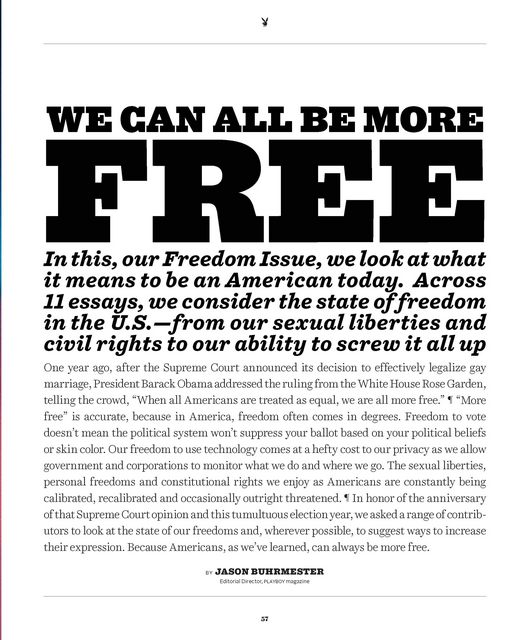 WE CAN ALL BE MORE

FREE

In this, our Freedom Issue, we look at what it means to be an American today. Across 11 essays, we consider the state of freedom in the U.S.—from our sexual liberties and civil rights to our ability to screw it all up

One year ago, after the Supreme Court announced its decision to effectively legalize gay marriage, President Barack Obama addressed the ruling from the White House Rose Garden, telling the crowd, "When all Americans are treated as equal, we are all more free." ¶ "More free" is accurate, because in America, freedom often comes in degrees. Freedom to vote doesn't mean the political system won't suppress your ballot based on your political beliefs or skin color. Our freedom to use technology comes at a hefty cost to our privacy as we allow government and corporations to monitor what we do and where we go. The sexual liberties, personal freedoms and constitutional rights we enjoy as Americans are constantly being calibrated, recalibrated and occasionally outright threatened. ¶ In honor of the anniversary of that Supreme Court opinion and this tumultuous election year, we asked a range of contributors to look at the state of our freedoms and, wherever possible, to suggest ways to increase their expression. Because Americans, as we've learned, can always be more free.

BY JASON BUHRMESTER
Editorial Director, PLAYBOY magazine

57